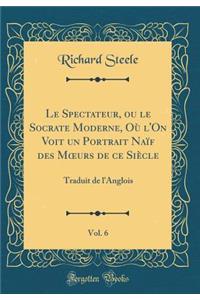 Richard Steele

Le Spectateur, ou le Socrate Moderne, Où l'On Voit un Portrait Naïf des Mœurs de ce Siècle

Traduit de l'Anglois

Vol. 6

Forgotten Books